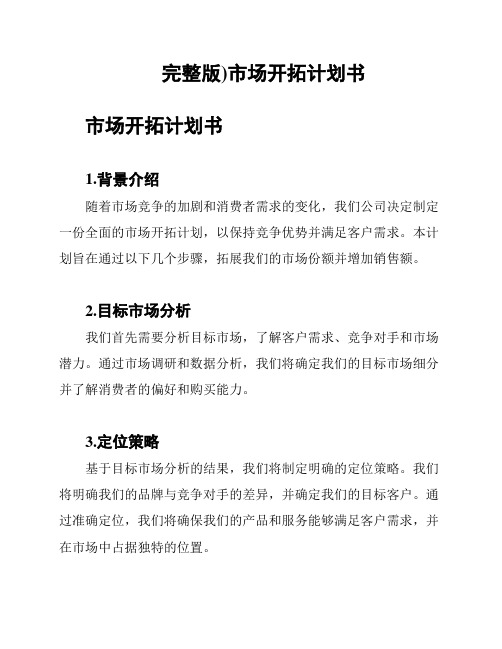 完整版)市场开拓计划书

市场开拓计划书

1.背景介绍

随着市场竞争的加剧和消费者需求的变化，我们公司决定制定一份全面的市场开拓计划，以保持竞争优势并满足客户需求。本计划旨在通过以下几个步骤，拓展我们的市场份额并增加销售额。

2.目标市场分析

我们首先需要分析目标市场，了解客户需求、竞争对手和市场潜力。通过市场调研和数据分析，我们将确定我们的目标市场细分并了解消费者的偏好和购买能力。

3.定位策略

基于目标市场分析的结果，我们将制定明确的定位策略。我们将明确我们的品牌与竞争对手的差异，并确定我们的目标客户。通过准确定位，我们将确保我们的产品和服务能够满足客户需求，并在市场中占据独特的位置。